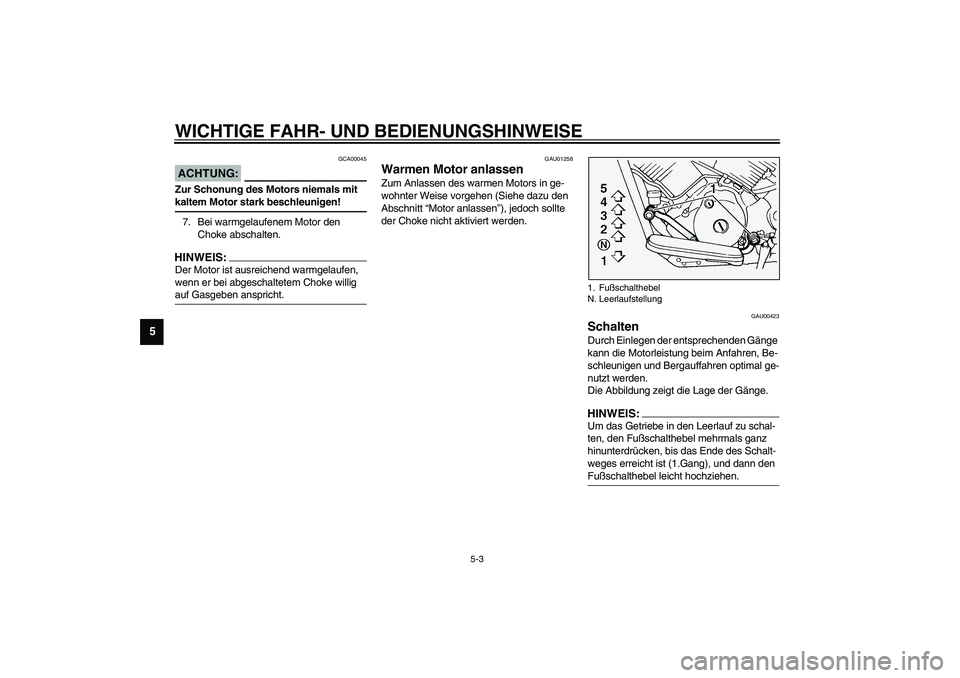 WICHTIGE FAHR- UND BEDIENUNGSHINWEISE

5

GCA00045

ACHTUNG:

Zur Schonung des Motors niemals mit kaltem Motor stark beschleunigen!

7. Bei warmgelaufenem Motor den Choke abschalten.

HINWEIS:

Der Motor ist ausreichend warmgelaufen, wenn er bei abgeschaltetem Choke willig auf Gasgeben anspricht.

GAU01258

Warmen Motor anlassen

Zum Anlassen des warmen Motors in gewohnter Weise vorgehen (Siehe dazu den Abschnitt “Motor anlassen”), jedoch sollte der Choke nicht aktiviert werden.

5
4
3
2
N
1
1

1. Fußschalthebel
N. Leerlaufstellung

GAU00423

Schalten

Durch Einlegen der entsprechenden Gänge kann die Motorleistung beim Anfahren, Beschleunigen und Bergauffahren optimal genutzt werden.
Die Abbildung zeigt die Lage der Gänge.

HINWEIS:

Um das Getriebe in den Leerlauf zu schalten, den Fußschalthebel mehrmals ganz hinunterdrücken, bis das Ende des Schaltweges erreicht ist (1.Gang), und dann den Fußschalthebel leicht hochziehen.

5-3

carmanualsonline.info